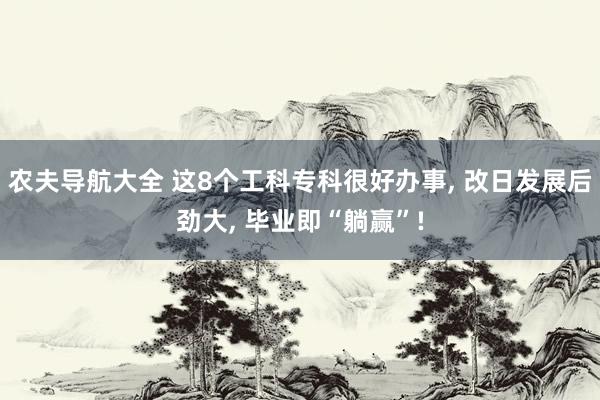 农夫导航大全 这8个工科专科很好办事, 改日发展后劲大, 毕业即“躺赢”!